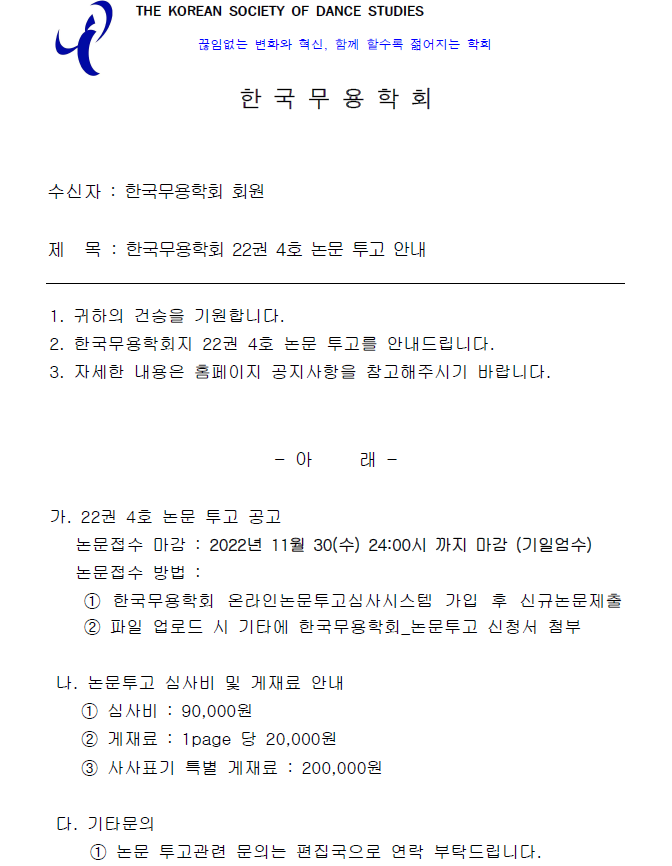 THE KOREAN SOCIETY OF DANCE STUDIES

끊임없는 변화와 혁신, 함께 할수록 젊어지는 학회

한 국 무 용 학 회

수신자 : 한국무용학회 회원

제 목 : 한국무용학회 22권 4호 논문 투고 안내

1. 귀하의 건승을 기원합니다.
2. 한국무용학회지 22권 4호 논문 투고를 안내드립니다.
3. 자세한 내용은 홈페이지 공지사항을 참고해주시기 바랍니다.

- 아 래 -

가. 22권 4호 논문 투고 공고
논문접수 마감 : 2022년 11월 30(수) 24:00시 까지 마감 (기일엄수)
논문접수 방법 :
① 한국무용학회 온라인논문투고심사시스템 가입 후 신규논문제출
② 파일 업로드 시 기타에 한국무용학회_논문투고 신청서 첨부

나. 논문투고 심사비 및 게재료 안내
① 심사비 : 90,000원
② 게재료 : 1page 당 20,000원
③ 사사표기 특별 게재료 : 200,000원

다. 기타문의
① 논문 투고관련 문의는 편집국으로 연락 부탁드립니다.